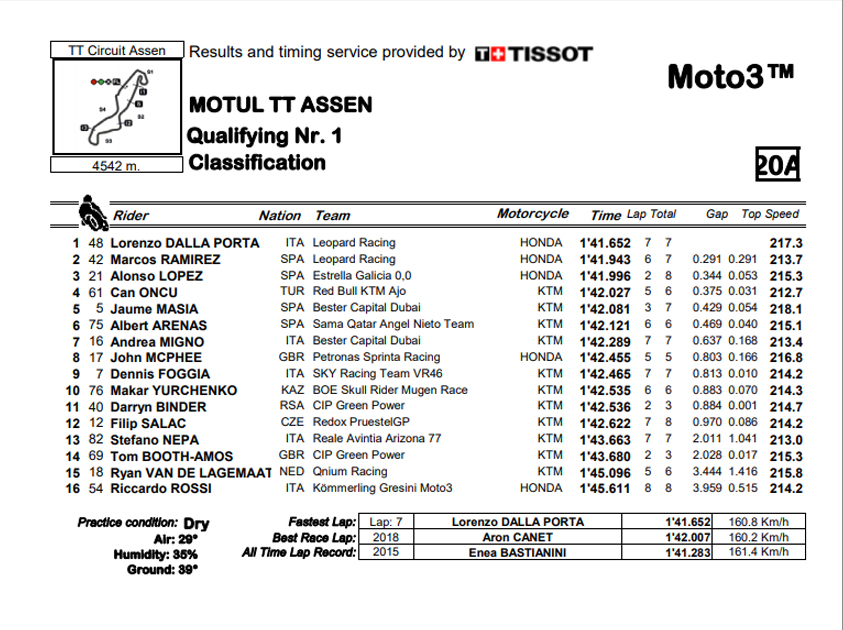 TT Circuit Assen

4542 m.

Results and timing service provided by TISSOT

Moto3™

MOTUL TT ASSEN
Qualifying Nr. 1
Classification

20A

| | | Rider | Nation | Team | Motorcycle | Time | Lap | Total | Gap | | Top Speed |
|---|---|---|---|---|---|---|---|---|---|---|---|
| 1 | 48 | Lorenzo DALLA PORTA | ITA | Leopard Racing | HONDA | 1'41.652 | 7 | 7 | | | 217.3 |
| 2 | 42 | Marcos RAMIREZ | SPA | Leopard Racing | HONDA | 1'41.943 | 6 | 7 | 0.291 | 0.291 | 213.7 |
| 3 | 21 | Alonso LOPEZ | SPA | Estrella Galicia 0,0 | HONDA | 1'41.996 | 2 | 8 | 0.344 | 0.053 | 215.3 |
| 4 | 61 | Can ONCU | TUR | Red Bull KTM Ajo | KTM | 1'42.027 | 5 | 6 | 0.375 | 0.031 | 212.7 |
| 5 | 5 | Jaume MASIA | SPA | Bester Capital Dubai | KTM | 1'42.081 | 3 | 7 | 0.429 | 0.054 | 218.1 |
| 6 | 75 | Albert ARENAS | SPA | Sama Qatar Angel Nieto Team | KTM | 1'42.121 | 6 | 6 | 0.469 | 0.040 | 215.1 |
| 7 | 16 | Andrea MIGNO | ITA | Bester Capital Dubai | KTM | 1'42.289 | 7 | 7 | 0.637 | 0.168 | 213.4 |
| 8 | 17 | John MCPHEE | GBR | Petronas Sprinta Racing | HONDA | 1'42.455 | 5 | 5 | 0.803 | 0.166 | 216.8 |
| 9 | 7 | Dennis FOGGIA | ITA | SKY Racing Team VR46 | KTM | 1'42.465 | 7 | 7 | 0.813 | 0.010 | 214.2 |
| 10 | 76 | Makar YURCHENKO | KAZ | BOE Skull Rider Mugen Race | KTM | 1'42.535 | 6 | 6 | 0.883 | 0.070 | 214.3 |
| 11 | 40 | Darryn BINDER | RSA | CIP Green Power | KTM | 1'42.536 | 2 | 3 | 0.884 | 0.001 | 214.7 |
| 12 | 12 | Filip SALAC | CZE | Redox PruestelGP | KTM | 1'42.622 | 7 | 8 | 0.970 | 0.086 | 214.2 |
| 13 | 82 | Stefano NEPA | ITA | Reale Avintia Arizona 77 | KTM | 1'43.663 | 7 | 7 | 2.011 | 1.041 | 213.0 |
| 14 | 69 | Tom BOOTH-AMOS | GBR | CIP Green Power | KTM | 1'43.680 | 2 | 3 | 2.028 | 0.017 | 215.3 |
| 15 | 18 | Ryan VAN DE LAGEMAAT | NED | Qnium Racing | KTM | 1'45.096 | 5 | 6 | 3.444 | 1.416 | 215.8 |
| 16 | 54 | Riccardo ROSSI | ITA | Kömmerling Gresini Moto3 | HONDA | 1'45.611 | 8 | 8 | 3.959 | 0.515 | 214.2 |

Practice condition: Dry
Air: 29°
Humidity: 35%
Ground: 39°

| | | | | |
|---|---|---|---|---|
| Fastest Lap: | Lap: 7 | Lorenzo DALLA PORTA | 1'41.652 | 160.8 Km/h |
| Best Race Lap: | 2018 | Aron CANET | 1'42.007 | 160.2 Km/h |
| All Time Lap Record: | 2015 | Enea BASTIANINI | 1'41.283 | 161.4 Km/h |